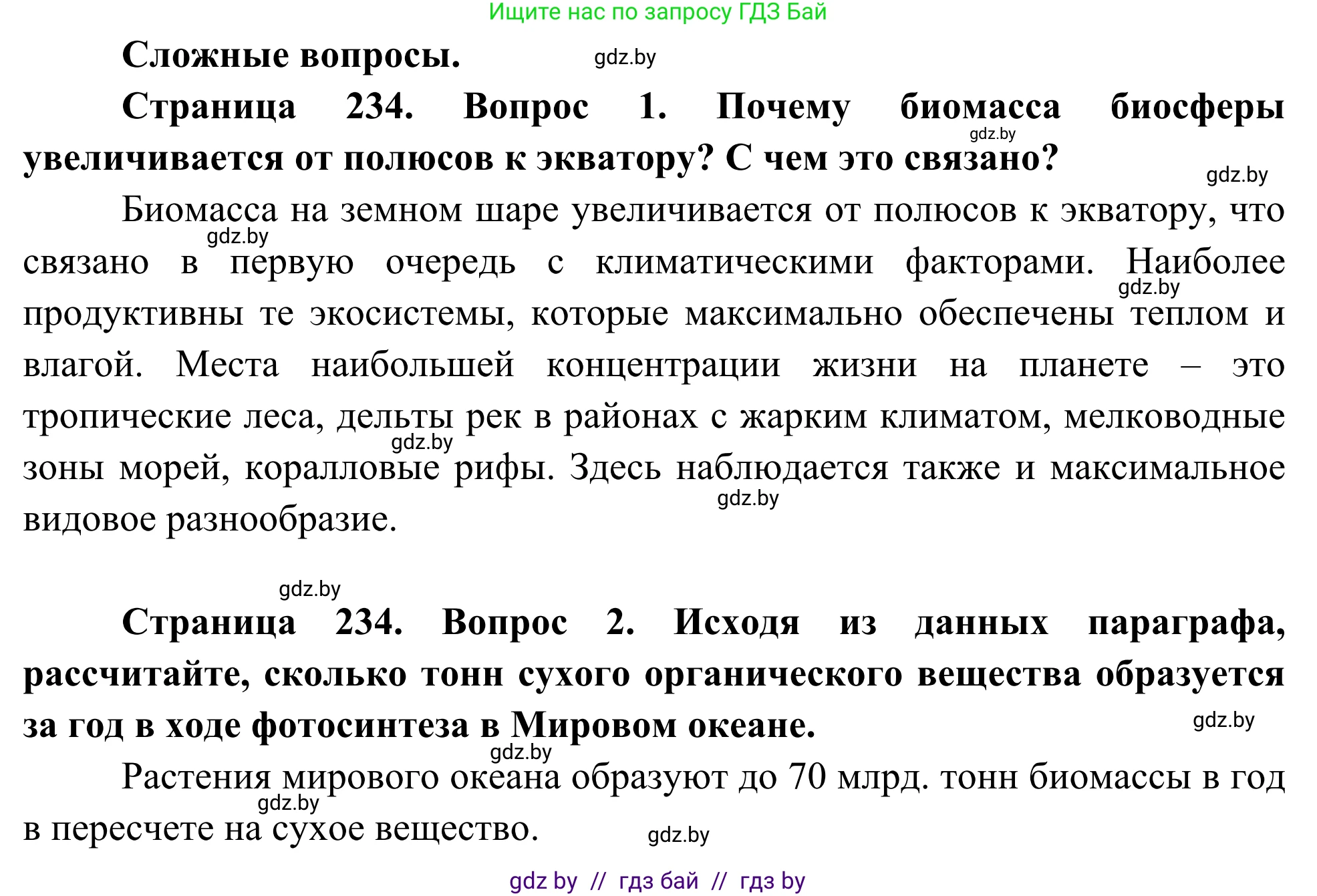 Ищите нас по запросу ГДЗ Бай

**Сложные вопросы.** gdz.by

**Страница 234. Вопрос 1. Почему биомасса биосферы увеличивается от полюсов к экватору? С чем это связано?** gdz.by gdz.by

Биомасса на земном шаре увеличивается от полюсов к экватору, что связано в первую очередь с климатическими факторами. Наиболее продуктивны те экосистемы, которые максимально обеспечены теплом и влагой. Места наибольшей концентрации жизни на планете – это тропические леса, дельты рек в районах с жарким климатом, мелководные зоны морей, коралловые рифы. Здесь наблюдается также и максимальное видовое разнообразие. gdz.by gdz.by gdz.by gdz.by

gdz.by

**Страница 234. Вопрос 2. Исходя из данных параграфа, рассчитайте, сколько тонн сухого органического вещества образуется за год в ходе фотосинтеза в Мировом океане.** gdz.by

gdz.by

Растения мирового океана образуют до 70 млрд. тонн биомассы в год в пересчете на сухое вещество. gdz.by gdz.by

gdz by // гдз бай // гдз by